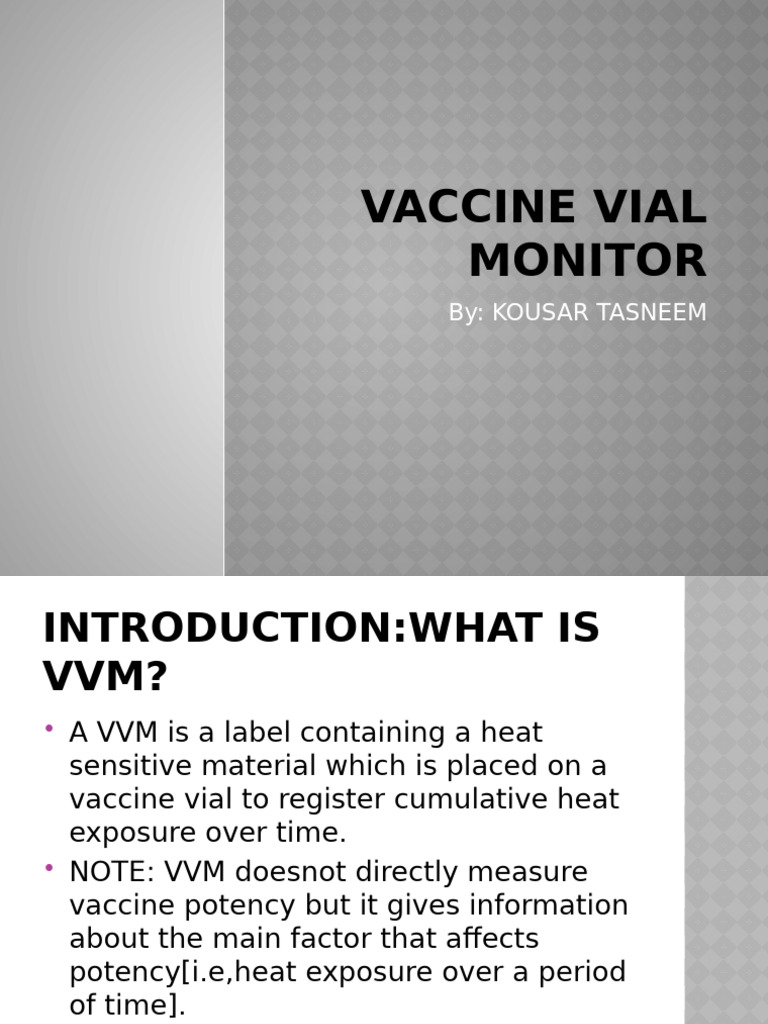 VACCINE VIAL MONITOR

By: KOUSAR TASNEEM

INTRODUCTION:WHAT IS VVM?

• A VVM is a label containing a heat sensitive material which is placed on a vaccine vial to register cumulative heat exposure over time.
• NOTE: VVM doesnot directly measure vaccine potency but it gives information about the main factor that affects potency[i.e,heat exposure over a period of time].